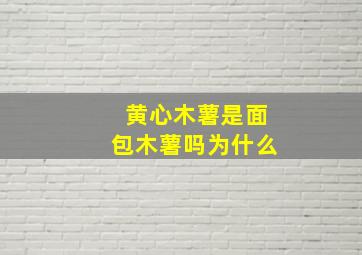 黄心木薯是面包木薯吗为什么